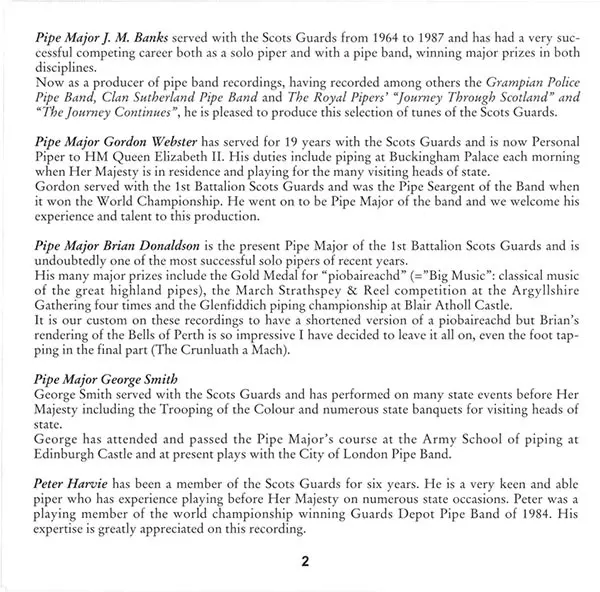 Pipe Major J. M. Banks served with the Scots Guards from 1964 to 1987 and has had a very successful competing career both as a solo piper and with a pipe band, winning major prizes in both disciplines.
Now as a producer of pipe band recordings, having recorded among others the Grampian Police Pipe Band, Clan Sutherland Pipe Band and The Royal Pipers' "Journey Through Scotland" and "The Journey Continues", he is pleased to produce this selection of tunes of the Scots Guards.

Pipe Major Gordon Webster has served for 19 years with the Scots Guards and is now Personal Piper to HM Queen Elizabeth II. His duties include piping at Buckingham Palace each morning when Her Majesty is in residence and playing for the many visiting heads of state.
Gordon served with the 1st Battalion Scots Guards and was the Pipe Seargent of the Band when it won the World Championship. He went on to be Pipe Major of the band and we welcome his experience and talent to this production.

Pipe Major Brian Donaldson is the present Pipe Major of the 1st Battalion Scots Guards and is undoubtedly one of the most successful solo pipers of recent years.
His many major prizes include the Gold Medal for "piobaireachd" (="Big Music": classical music of the great highland pipes), the March Strathspey & Reel competition at the Argyllshire Gathering four times and the Glenfiddich piping championship at Blair Atholl Castle.
It is our custom on these recordings to have a shortened version of a piobaireachd but Brian's rendering of the Bells of Perth is so impressive I have decided to leave it all on, even the foot tapping in the final part (The Crunluath a Mach).

Pipe Major George Smith
George Smith served with the Scots Guards and has performed on many state events before Her Majesty including the Trooping of the Colour and numerous state banquets for visiting heads of state.
George has attended and passed the Pipe Major's course at the Army School of piping at Edinburgh Castle and at present plays with the City of London Pipe Band.

Peter Harvie has been a member of the Scots Guards for six years. He is a very keen and able piper who has experience playing before Her Majesty on numerous state occasions. Peter was a playing member of the world championship winning Guards Depot Pipe Band of 1984. His expertise is greatly appreciated on this recording.

2